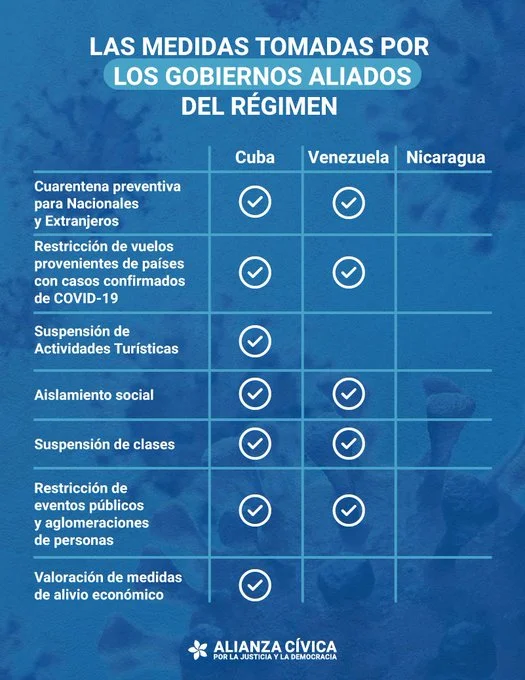 LAS MEDIDAS TOMADAS POR LOS GOBIERNOS ALIADOS DEL RÉGIMEN

| | Cuba | Venezuela | Nicaragua |
|---|---|---|---|
| Cuarentena preventiva para Nacionales y Extranjeros | ✓ | ✓ | |
| Restricción de vuelos provenientes de países con casos confirmados de COVID-19 | ✓ | ✓ | |
| Suspensión de Actividades Turísticas | ✓ | | |
| Aislamiento social | ✓ | ✓ | |
| Suspensión de clases | ✓ | ✓ | |
| Restricción de eventos públicos y aglomeraciones de personas | ✓ | ✓ | |
| Valoración de medidas de alivio económico | ✓ | | |

ALIANZA CÍVICA
POR LA JUSTICIA Y LA DEMOCRACIA